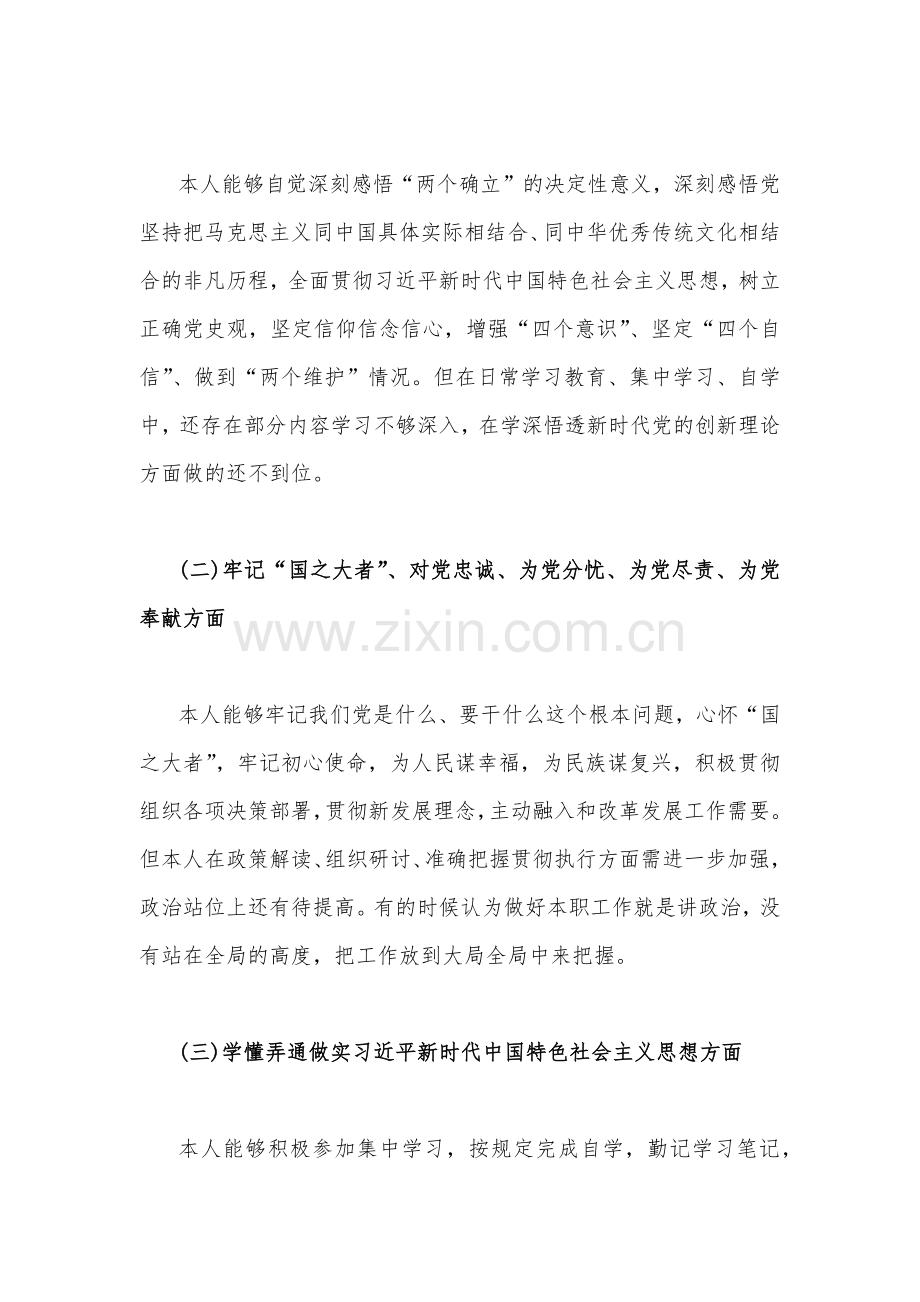 本人能够自觉深刻感悟“两个确立”的决定性意义，深刻感悟党坚持把马克思主义同中国具体实际相结合、同中华优秀传统文化相结合的非凡历程，全面贯彻习近平新时代中国特色社会主义思想，树立正确党史观，坚定信仰信念信心，增强“四个意识”、坚定“四个自信”、做到“两个维护”情况。但在日常学习教育、集中学习、自学中，还存在部分内容学习不够深入，在学深悟透新时代党的创新理论方面做的还不到位。

(二)牢记“国之大者”、对党忠诚、为党分忧、为党尽责、为党奉献方面

www.zixin.com.cn

本人能够牢记我们党是什么、要干什么这个根本问题，心怀“国之大者”，牢记初心使命，为人民谋幸福，为民族谋复兴，积极贯彻组织各项决策部署，贯彻新发展理念，主动融入和改革发展工作需要。但本人在政策解读、组织研讨、准确把握贯彻执行方面需进一步加强，政治站位上还有待提高。有的时候认为做好本职工作就是讲政治，没有站在全局的高度，把工作放到大局全局中来把握。

(三)学懂弄通做实习近平新时代中国特色社会主义思想方面

本人能够积极参加集中学习，按规定完成自学，勤记学习笔记，